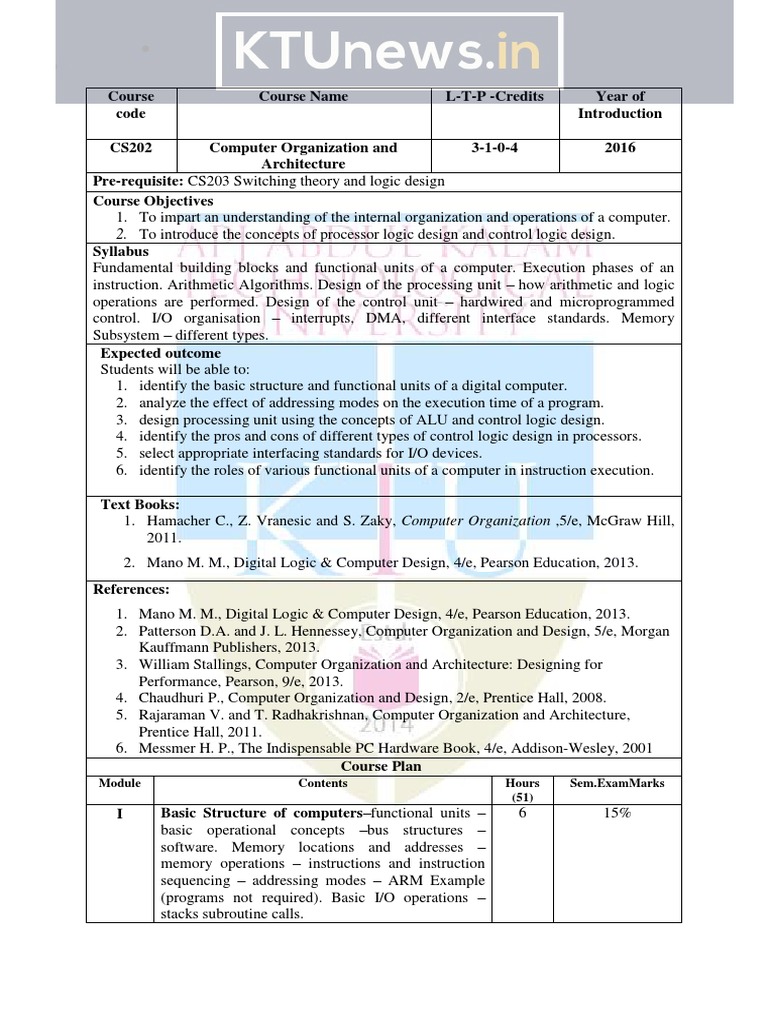 KTUnews.in

| Course code | Course Name | L-T-P -Credits | Year of Introduction |
|---|---|---|---|
| CS202 | Computer Organization and Architecture | 3-1-0-4 | 2016 |

Pre-requisite: CS203 Switching theory and logic design

Course Objectives
1. To impart an understanding of the internal organization and operations of a computer.
2. To introduce the concepts of processor logic design and control logic design.

Syllabus
Fundamental building blocks and functional units of a computer. Execution phases of an instruction. Arithmetic Algorithms. Design of the processing unit – how arithmetic and logic operations are performed. Design of the control unit – hardwired and microprogrammed control. I/O organisation – interrupts, DMA, different interface standards. Memory Subsystem – different types.

Expected outcome
Students will be able to:
1. identify the basic structure and functional units of a digital computer.
2. analyze the effect of addressing modes on the execution time of a program.
3. design processing unit using the concepts of ALU and control logic design.
4. identify the pros and cons of different types of control logic design in processors.
5. select appropriate interfacing standards for I/O devices.
6. identify the roles of various functional units of a computer in instruction execution.

Text Books:
1. Hamacher C., Z. Vranesic and S. Zaky, Computer Organization ,5/e, McGraw Hill, 2011.
2. Mano M. M., Digital Logic & Computer Design, 4/e, Pearson Education, 2013.

References:
1. Mano M. M., Digital Logic & Computer Design, 4/e, Pearson Education, 2013.
2. Patterson D.A. and J. L. Hennessey, Computer Organization and Design, 5/e, Morgan Kauffmann Publishers, 2013.
3. William Stallings, Computer Organization and Architecture: Designing for Performance, Pearson, 9/e, 2013.
4. Chaudhuri P., Computer Organization and Design, 2/e, Prentice Hall, 2008.
5. Rajaraman V. and T. Radhakrishnan, Computer Organization and Architecture, Prentice Hall, 2011.
6. Messmer H. P., The Indispensable PC Hardware Book, 4/e, Addison-Wesley, 2001

Course Plan

| Module | Contents | Hours (51) | Sem.ExamMarks |
|---|---|---|---|
| I | Basic Structure of computers–functional units – basic operational concepts –bus structures – software. Memory locations and addresses – memory operations – instructions and instruction sequencing – addressing modes – ARM Example (programs not required). Basic I/O operations – stacks subroutine calls. | 6 | 15% |